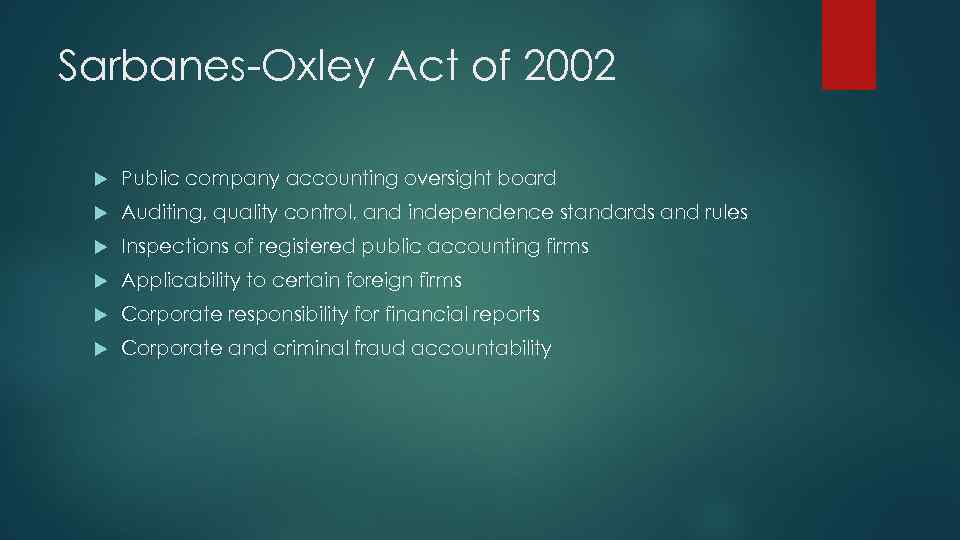 Sarbanes-Oxley Act of 2002

Public company accounting oversight board
Auditing, quality control, and independence standards and rules
Inspections of registered public accounting firms
Applicability to certain foreign firms
Corporate responsibility for financial reports
Corporate and criminal fraud accountability